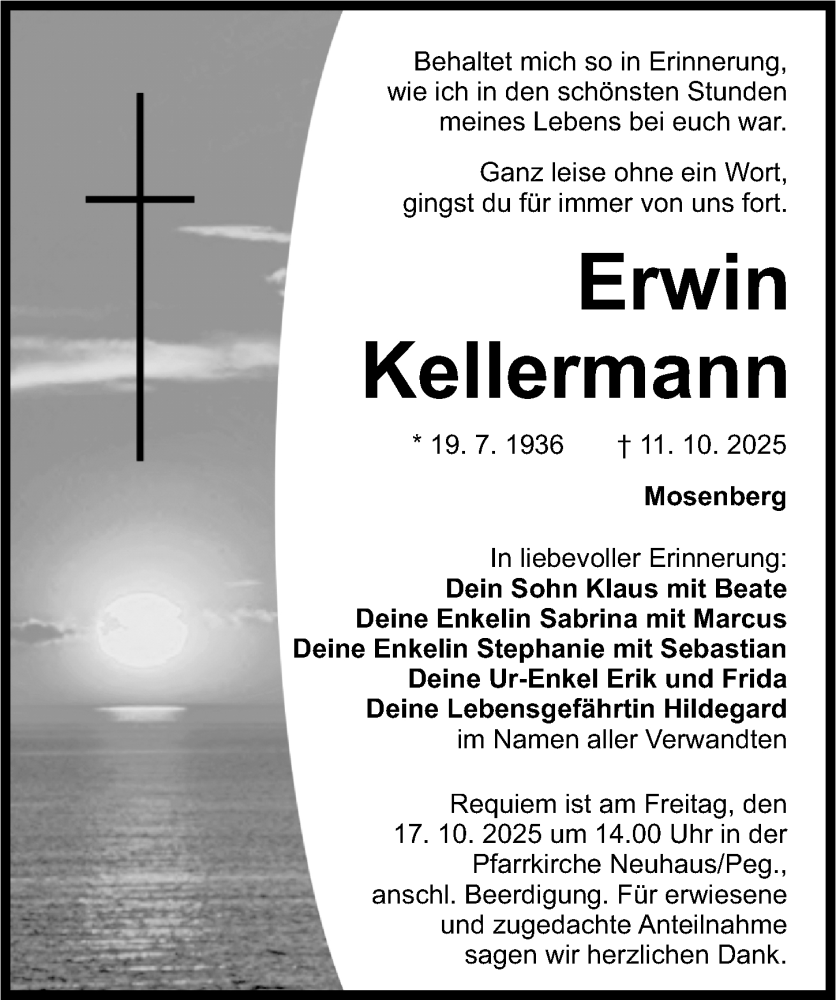 Behaltet mich so in Erinnerung,
wie ich in den schönsten Stunden
meines Lebens bei euch war.

Ganz leise ohne ein Wort,
gingst du für immer von uns fort.

Erwin
Kellermann

* 19. 7. 1936 † 11. 10. 2025

Mosenberg

In liebevoller Erinnerung:
Dein Sohn Klaus mit Beate
Deine Enkelin Sabrina mit Marcus
Deine Enkelin Stephanie mit Sebastian
Deine Ur-Enkel Erik und Frida
Deine Lebensgefährtin Hildegard
im Namen aller Verwandten

Requiem ist am Freitag, den 17. 10. 2025 um 14.00 Uhr in der Pfarrkirche Neuhaus/Peg., anschl. Beerdigung. Für erwiesene und zugedachte Anteilnahme sagen wir herzlichen Dank.